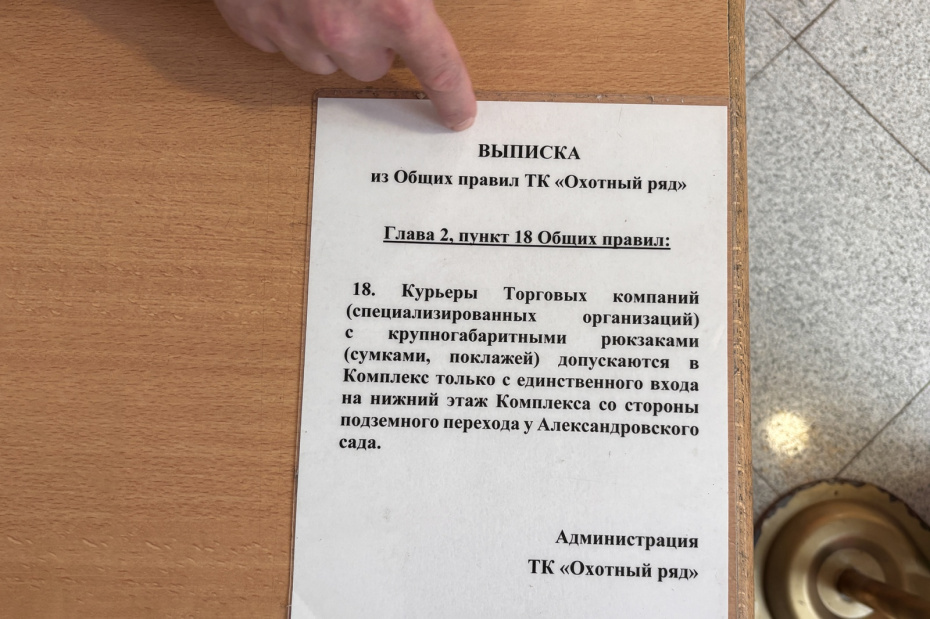 ВЫПИСКА
из Общих правил ТК «Охотный ряд»

Глава 2, пункт 18 Общих правил:

18. Курьеры Торговых компаний (специализированных организаций) с крупногабаритными рюкзаками (сумками, поклажей) допускаются в Комплекс только с единственного входа на нижний этаж Комплекса со стороны подземного перехода у Александровского сада.

Администрация
ТК «Охотный ряд»